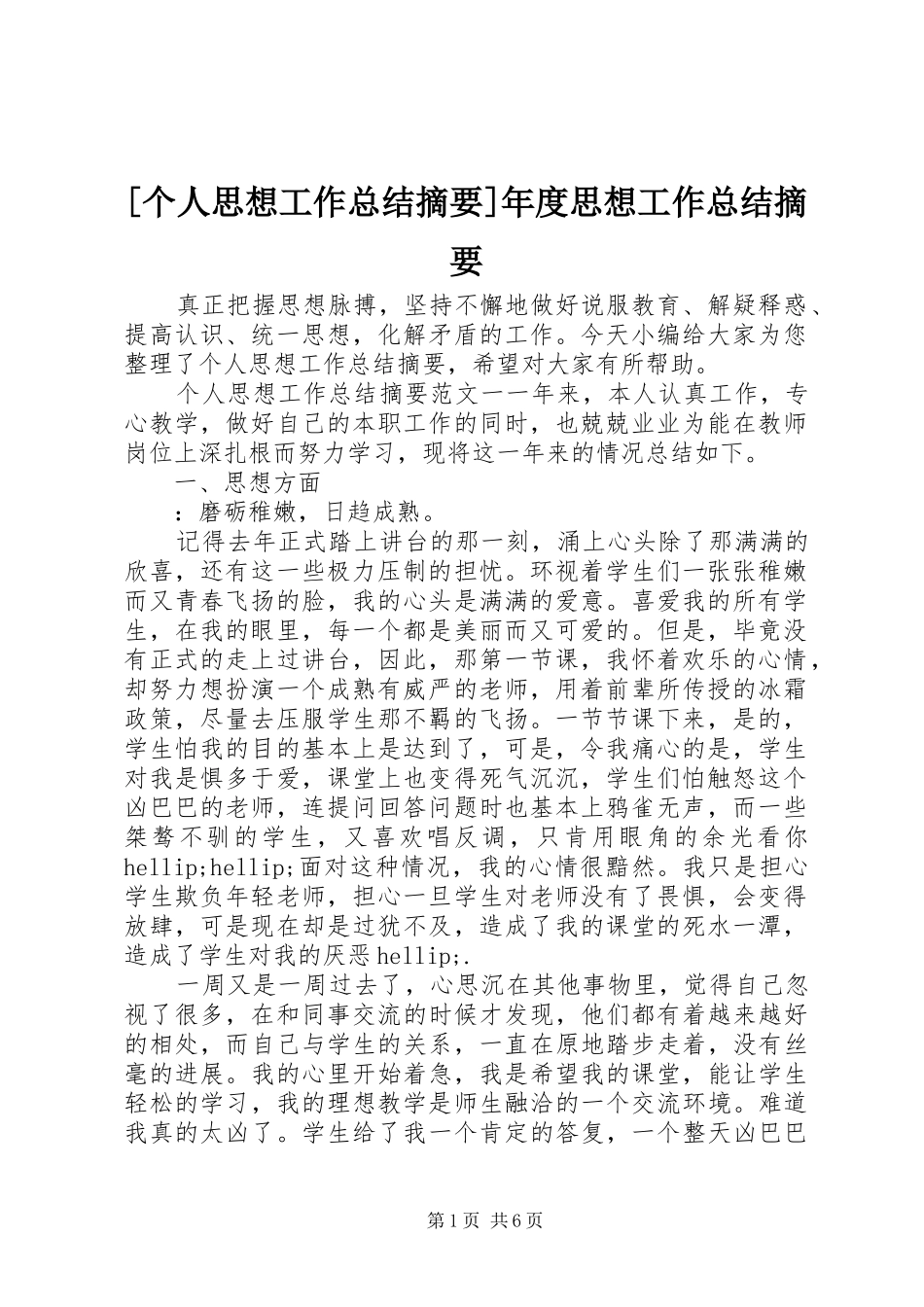 [个人思想工作总结摘要]年度思想工作总结摘要

真正把握思想脉搏，坚持不懈地做好说服教育、解疑释惑、提高认识、统一思想，化解矛盾的工作。今天小编给大家为您整理了个人思想工作总结摘要，希望对大家有所帮助。

个人思想工作总结摘要范文一一年来，本人认真工作，专心教学，做好自己的本职工作的同时，也兢兢业业为能在教师岗位上深扎根而努力学习，现将这一年来的情况总结如下。

一、思想方面

：磨砺稚嫩，日趋成熟。

记得去年正式踏上讲台的那一刻，涌上心头除了那满满的欣喜，还有这一些极力压制的担忧。环视着学生们一张张稚嫩而又青春飞扬的脸，我的心头是满满的爱意。喜爱我的所有学生，在我的眼里，每一个都是美丽而又可爱的。但是，毕竟没有正式的走上过讲台，因此，那第一节课，我怀着欢乐的心情，却努力想扮演一个成熟有威严的老师，用着前辈所传授的冰霜政策，尽量去压服学生那不羁的飞扬。一节节课下来，是的，学生怕我的目的基本上是达到了，可是，令我痛心的是，学生对我是惧多于爱，课堂上也变得死气沉沉，学生们怕触怒这个凶巴巴的老师，连提问回答问题时也基本上鸦雀无声，而一些桀骜不驯的学生，又喜欢唱反调，只肯用眼角的余光看你hellip;hellip;面对这种情况，我的心情很黯然。我只是担心学生欺负年轻老师，担心一旦学生对老师没有了畏惧，会变得放肆，可是现在却是过犹不及，造成了我的课堂的死水一潭，造成了学生对我的厌恶hellip;.

一周又是一周过去了，心思沉在其他事物里，觉得自己忽视了很多，在和同事交流的时候才发现，他们都有着越来越好的相处，而自己与学生的关系，一直在原地踏步走着，没有丝毫的进展。我的心里开始着急，我是希望我的课堂，能让学生轻松的学习，我的理想教学是师生融洽的一个交流环境。难道我真的太凶了。学生给了我一个肯定的答复，一个整天凶巴巴

第1页 共6页